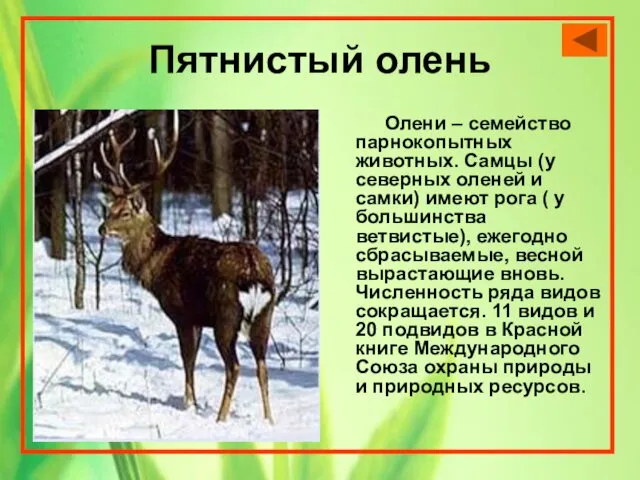 Пятнистый олень

Олени – семейство парнокопытных животных. Самцы (у северных оленей и самки) имеют рога ( у большинства ветвистые), ежегодно сбрасываемые, весной вырастающие вновь. Численность ряда видов сокращается. 11 видов и 20 подвидов в Красной книге Международного Союза охраны природы и природных ресурсов.